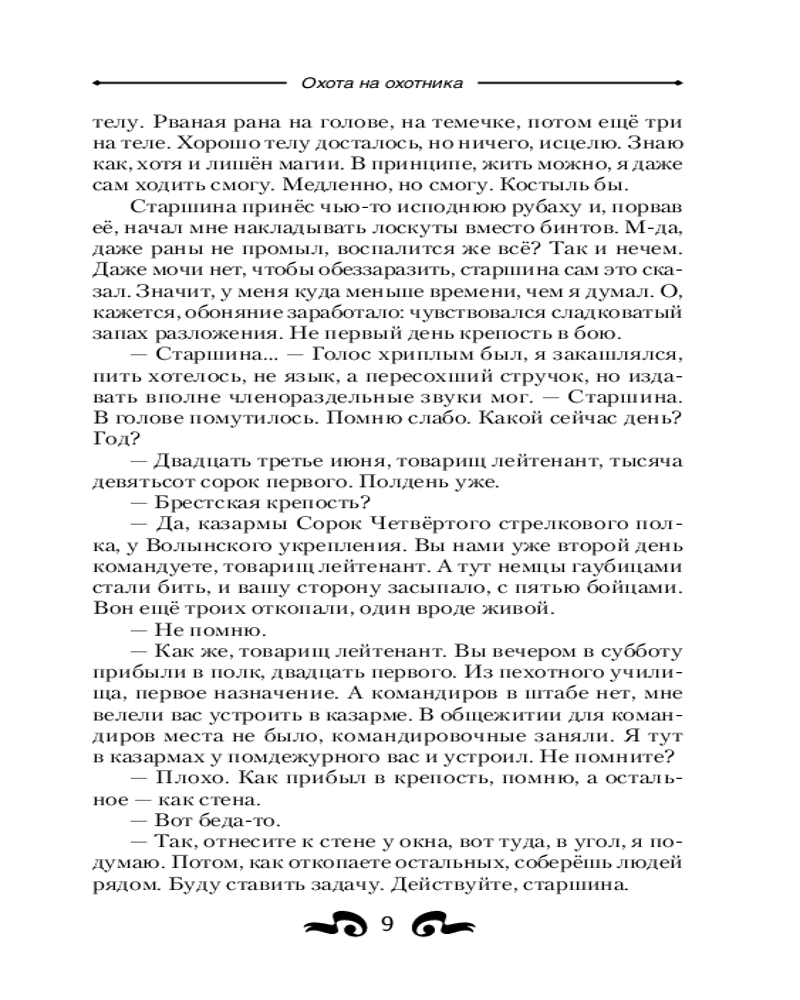 Охота на охотника

телу. Рваная рана на голове, на темечке, потом ещё три на теле. Хорошо телу досталось, но ничего, исцелю. Знаю как, хотя и лишён магии. В принципе, жить можно, я даже сам ходить смогу. Медленно, но смогу. Костыль бы.

Старшина принёс чью-то исподнюю рубаху и, порвав её, начал мне накладывать лоскуты вместо бинтов. М-да, даже раны не промыл, воспалится же всё? Так и нечем. Даже мочи нет, чтобы обеззаразить, старшина сам это сказал. Значит, у меня куда меньше времени, чем я думал. О, кажется, обоняние заработало: чувствовался сладковатый запах разложения. Не первый день крепость в бою.

— Старшина... — Голос хриплым был, я закашлялся, пить хотелось, не язык, а пересохший стручок, но издавать вполне членораздельные звуки мог. — Старшина. В голове помутилось. Помню слабо. Какой сейчас день? Год?

— Двадцать третье июня, товарищ лейтенант, тысяча девятьсот сорок первого. Полдень уже.

— Брестская крепость?

— Да, казармы Сорок Четвёртого стрелкового полка, у Волынского укрепления. Вы нами уже второй день командуете, товарищ лейтенант. А тут немцы гаубицами стали бить, и вашу сторону засыпало, с пятью бойцами. Вон ещё троих откопали, один вроде живой.

— Не помню.

— Как же, товарищ лейтенант. Вы вечером в субботу прибыли в полк, двадцать первого. Из пехотного училища, первое назначение. А командиров в штабе нет, мне велели вас устроить в казарме. В общежитии для командиров места не было, командировочные заняли. Я тут в казармах у помдежурного вас и устроил. Не помните?

— Плохо. Как прибыл в крепость, помню, а остальное — как стена.

— Вот беда-то.

— Так, отнесите к стене у окна, вот туда, в угол, я подумаю. Потом, как откопаете остальных, соберёшь людей рядом. Буду ставить задачу. Действуйте, старшина.

9